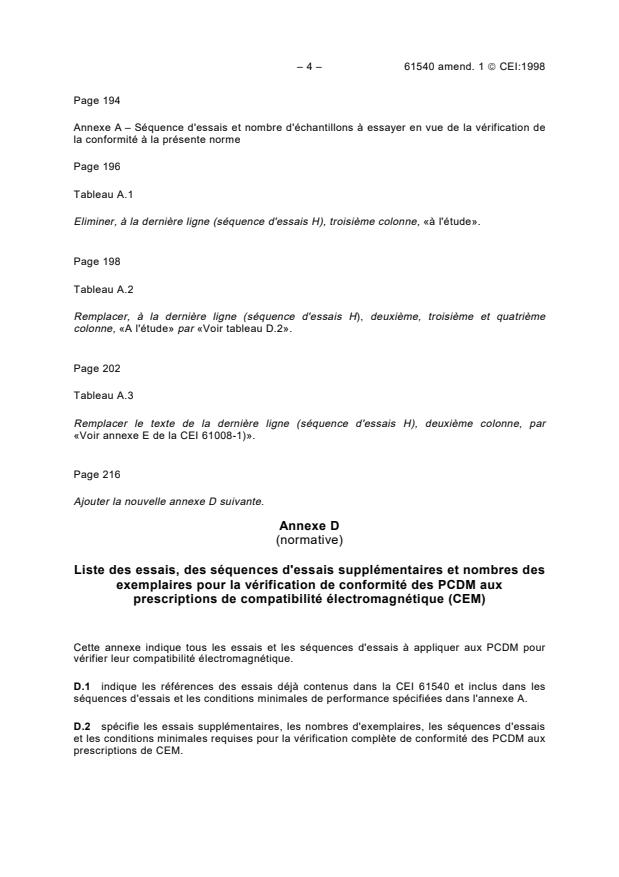 – 4 – 61540 amend. 1 © CEI:1998

Page 194

Annexe A – Séquence d'essais et nombre d'échantillons à essayer en vue de la vérification de la conformité à la présente norme

Page 196

Tableau A.1

Eliminer, à la dernière ligne (séquence d'essais H), troisième colonne, «à l'étude».

Page 198

Tableau A.2

Remplacer, à la dernière ligne (séquence d'essais H), deuxième, troisième et quatrième colonne, «A l'étude» par «Voir tableau D.2».

Page 202

Tableau A.3

Remplacer le texte de la dernière ligne (séquence d'essais H), deuxième colonne, par «Voir annexe E de la CEI 61008-1)».

Page 216

Ajouter la nouvelle annexe D suivante.

Annexe D
(normative)

Liste des essais, des séquences d'essais supplémentaires et nombres des exemplaires pour la vérification de conformité des PCDM aux prescriptions de compatibilité électromagnétique (CEM)

Cette annexe indique tous les essais et les séquences d'essais à appliquer aux PCDM pour vérifier leur compatibilité électromagnétique.

D.1 indique les références des essais déjà contenus dans la CEI 61540 et inclus dans les séquences d'essais et les conditions minimales de performance spécifiées dans l'annexe A.

D.2 spécifie les essais supplémentaires, les nombres d'exemplaires, les séquences d'essais et les conditions minimales requises pour la vérification complète de conformité des PCDM aux prescriptions de CEM.